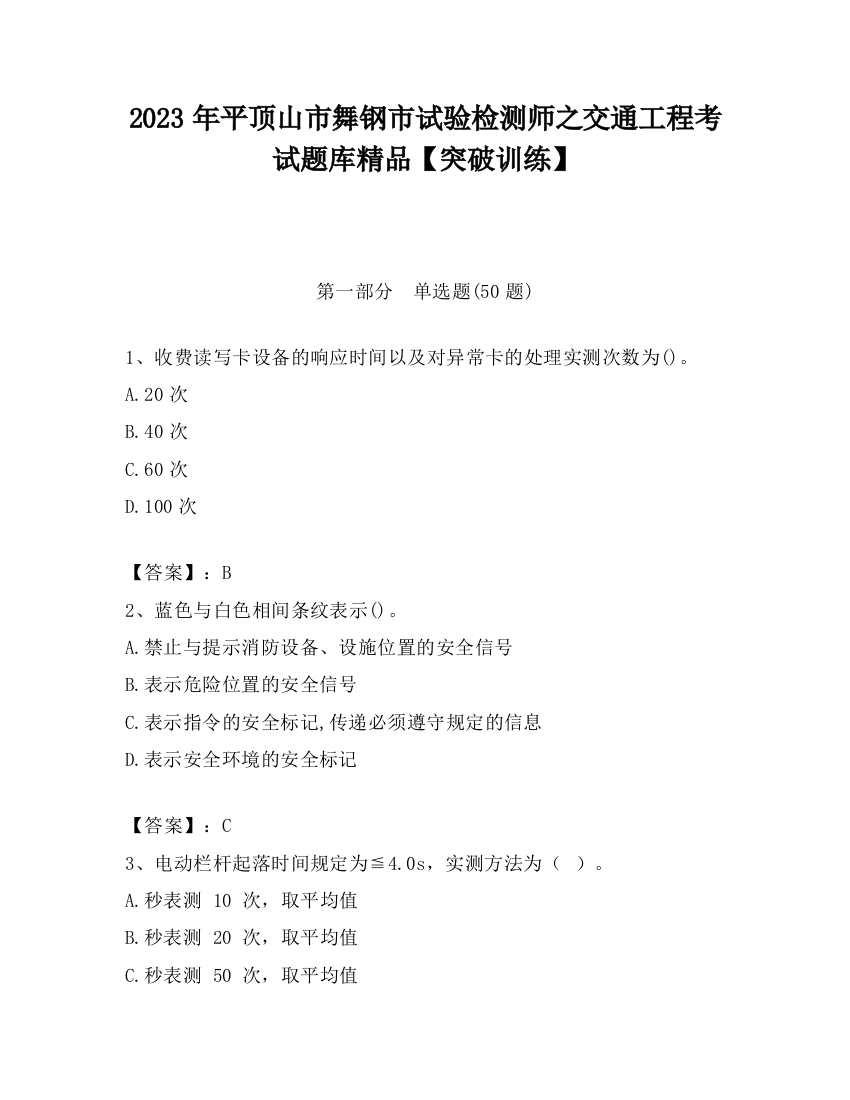 2023 年平顶山市舞钢市试验检测师之交通工程考试题库精品【突破训练】

第一部分　单选题(50 题)

1、收费读写卡设备的响应时间以及对异常卡的处理实测次数为()。

A.20 次

B.40 次

C.60 次

D.100 次

【答案】：B

2、蓝色与白色相间条纹表示()。

A.禁止与提示消防设备、设施位置的安全信号

B.表示危险位置的安全信号

C.表示指令的安全标记,传递必须遵守规定的信息

D.表示安全环境的安全标记

【答案】：C

3、电动栏杆起落时间规定为≦4.0s，实测方法为（　）。

A.秒表测 10 次，取平均值

B.秒表测 20 次，取平均值

C.秒表测 50 次，取平均值